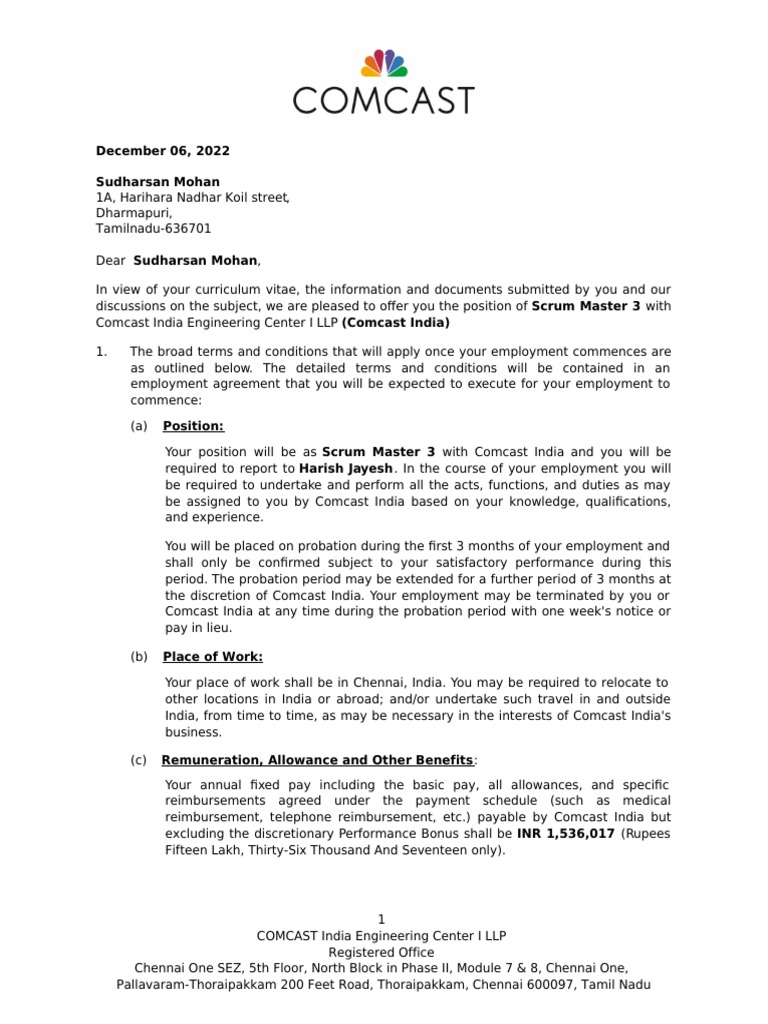 COMCAST

December 06, 2022

Sudharsan Mohan
1A, Harihara Nadhar Koil street,
Dharmapuri,
Tamilnadu-636701

Dear Sudharsan Mohan,

In view of your curriculum vitae, the information and documents submitted by you and our discussions on the subject, we are pleased to offer you the position of Scrum Master 3 with Comcast India Engineering Center I LLP (Comcast India)

1. The broad terms and conditions that will apply once your employment commences are as outlined below. The detailed terms and conditions will be contained in an employment agreement that you will be expected to execute for your employment to commence:

(a) Position:

Your position will be as Scrum Master 3 with Comcast India and you will be required to report to Harish Jayesh. In the course of your employment you will be required to undertake and perform all the acts, functions, and duties as may be assigned to you by Comcast India based on your knowledge, qualifications, and experience.

You will be placed on probation during the first 3 months of your employment and shall only be confirmed subject to your satisfactory performance during this period. The probation period may be extended for a further period of 3 months at the discretion of Comcast India. Your employment may be terminated by you or Comcast India at any time during the probation period with one week's notice or pay in lieu.

(b) Place of Work:

Your place of work shall be in Chennai, India. You may be required to relocate to other locations in India or abroad; and/or undertake such travel in and outside India, from time to time, as may be necessary in the interests of Comcast India's business.

(c) Remuneration, Allowance and Other Benefits:

Your annual fixed pay including the basic pay, all allowances, and specific reimbursements agreed under the payment schedule (such as medical reimbursement, telephone reimbursement, etc.) payable by Comcast India but excluding the discretionary Performance Bonus shall be INR 1,536,017 (Rupees Fifteen Lakh, Thirty-Six Thousand And Seventeen only).

1
COMCAST India Engineering Center I LLP
Registered Office
Chennai One SEZ, 5th Floor, North Block in Phase II, Module 7 & 8, Chennai One, Pallavaram-Thoraipakkam 200 Feet Road, Thoraipakkam, Chennai 600097, Tamil Nadu